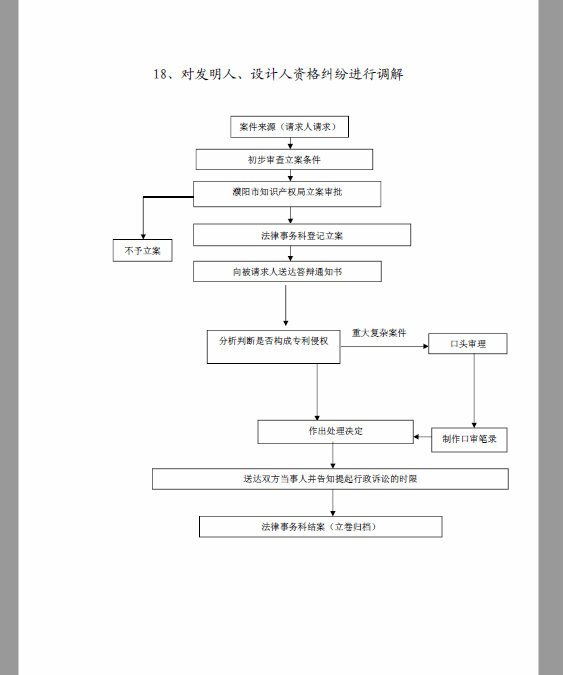 18、对发明人、设计人资格纠纷进行调解

案件来源（请求人请求）

初步审查立案条件

濮阳市知识产权局立案审批

不予立案

法律事务科登记立案

向被请求人送达答辩通知书

分析判断是否构成专利侵权

重大复杂案件

口头审理

作出处理决定

制作口审笔录

送达双方当事人并告知提起行政诉讼的时限

法律事务科结案（立卷归档）